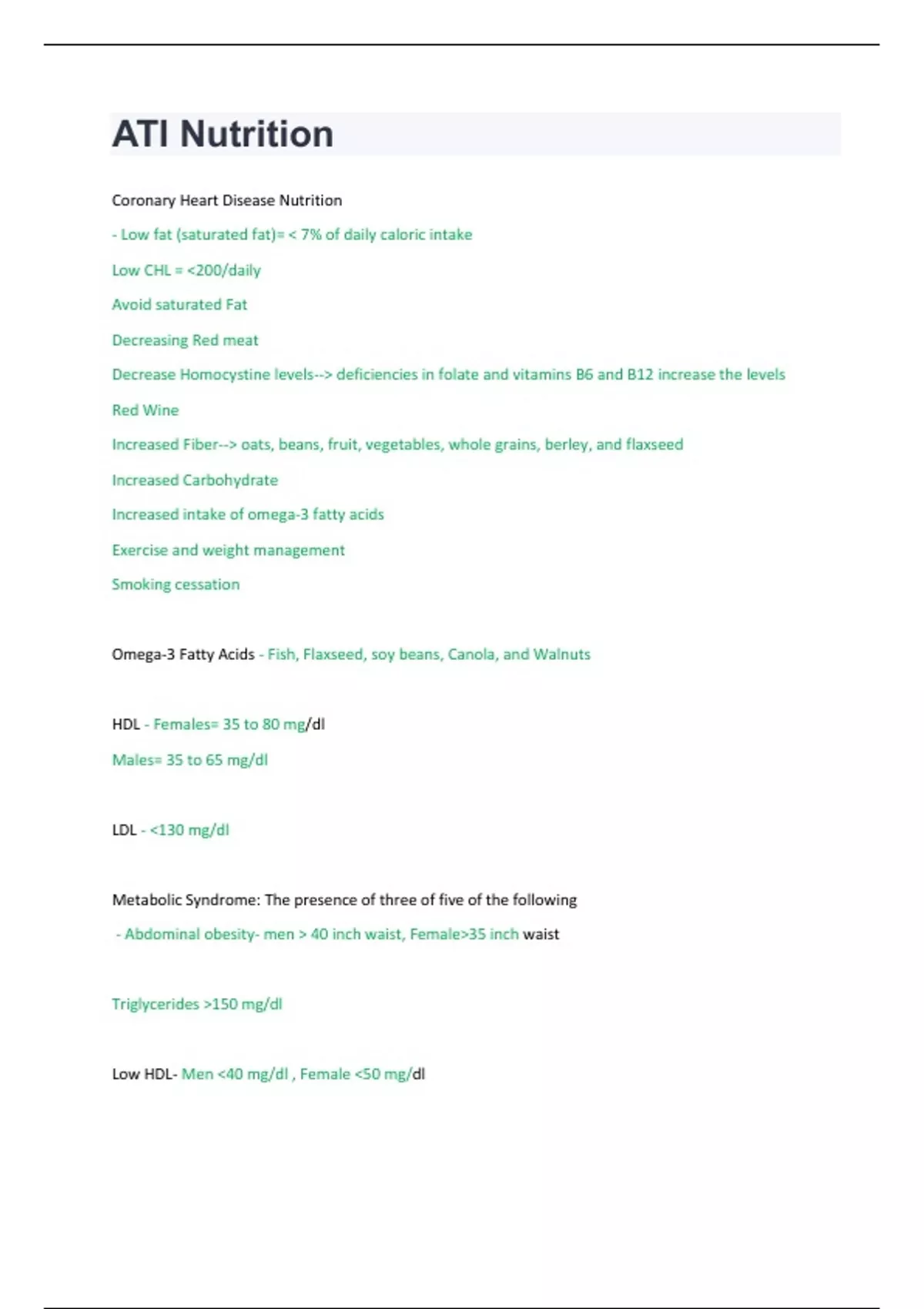 ATI Nutrition

Coronary Heart Disease Nutrition

- Low fat (saturated fat)= < 7% of daily caloric intake

Low CHL = <200/daily

Avoid saturated Fat

Decreasing Red meat

Decrease Homocystine levels--> deficiencies in folate and vitamins B6 and B12 increase the levels

Red Wine

Increased Fiber--> oats, beans, fruit, vegetables, whole grains, berley, and flaxseed

Increased Carbohydrate

Increased intake of omega-3 fatty acids

Exercise and weight management

Smoking cessation

Omega-3 Fatty Acids - Fish, Flaxseed, soy beans, Canola, and Walnuts

HDL - Females= 35 to 80 mg/dl

Males= 35 to 65 mg/dl

LDL - <130 mg/dl

Metabolic Syndrome: The presence of three of five of the following

- Abdominal obesity- men > 40 inch waist, Female>35 inch waist

Triglycerides >150 mg/dl

Low HDL- Men <40 mg/dl , Female <50 mg/dl